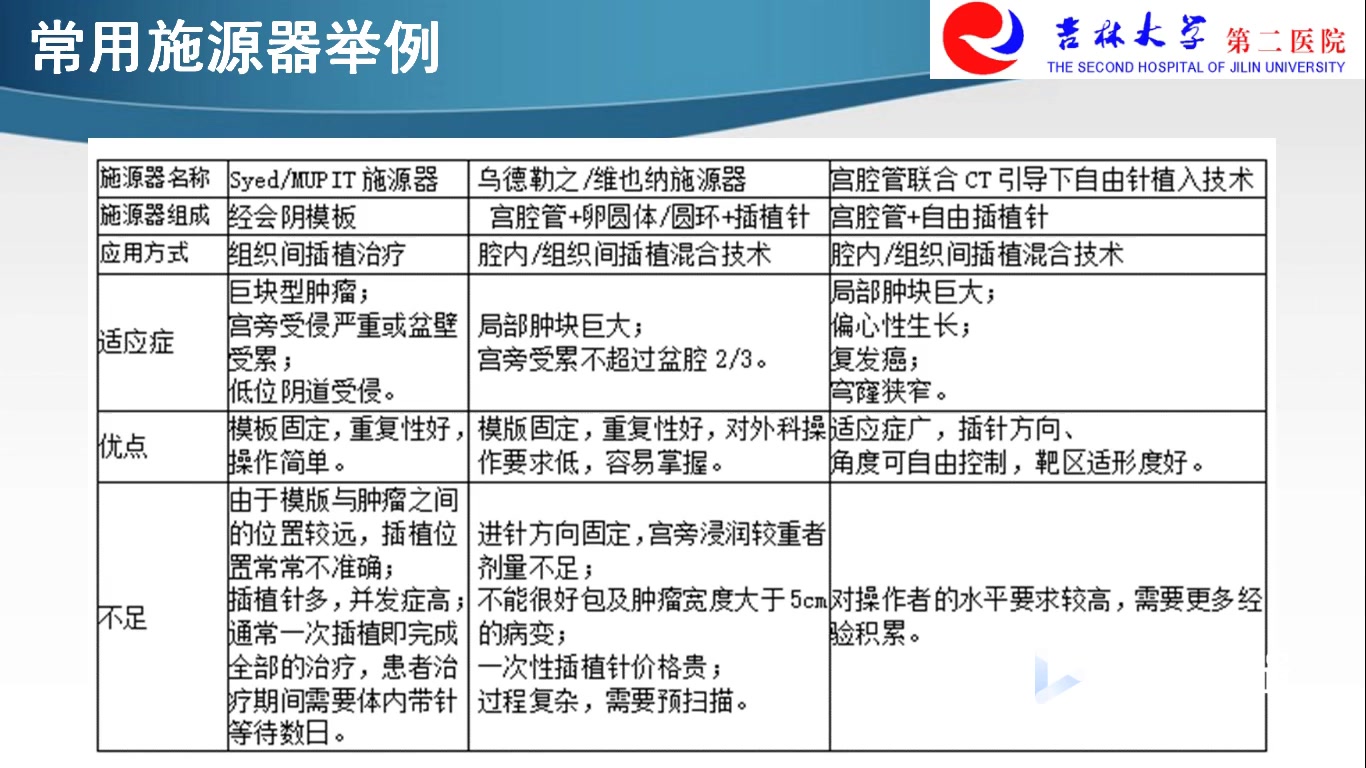 常用施源器举例

吉林大学 第二医院
THE SECOND HOSPITAL OF JILIN UNIVERSITY

| 施源器名称 | Syed/MUPIT 施源器 | 乌德勒之/维也纳施源器 | 宫腔管联合 CT 引导下自由针植入技术 |
|---|---|---|---|
| 施源器组成 | 经会阴模板 | 宫腔管+卵圆体/圆环+插植针 | 宫腔管+自由插植针 |
| 应用方式 | 组织间插植治疗 | 腔内/组织间插植混合技术 | 腔内/组织间插植混合技术 |
| 适应症 | 巨块型肿瘤；宫旁受侵严重或盆壁受累；低位阴道受侵。 | 局部肿块巨大；宫旁受累不超过盆腔 2/3。 | 局部肿块巨大；偏心性生长；复发癌；穹窿狭窄。 |
| 优点 | 模板固定，重复性好，操作简单。 | 模版固定，重复性好，对外科操作要求低，容易掌握。 | 适应症广，插针方向、角度可自由控制，靶区适形度好。 |
| 不足 | 由于模版与肿瘤之间的位置较远，插植位置常常不准确；插植针多，并发症高；通常一次插植即完成全部的治疗，患者治疗期间需要体内带针等待数日。 | 进针方向固定，宫旁浸润较重者剂量不足；不能很好包及肿瘤宽度大于 5cm 的病变；一次性插植针价格贵；过程复杂，需要预扫描。 | 对操作者的水平要求较高，需要更多经验积累。 |